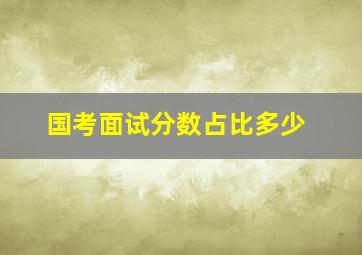 国考面试分数占比多少